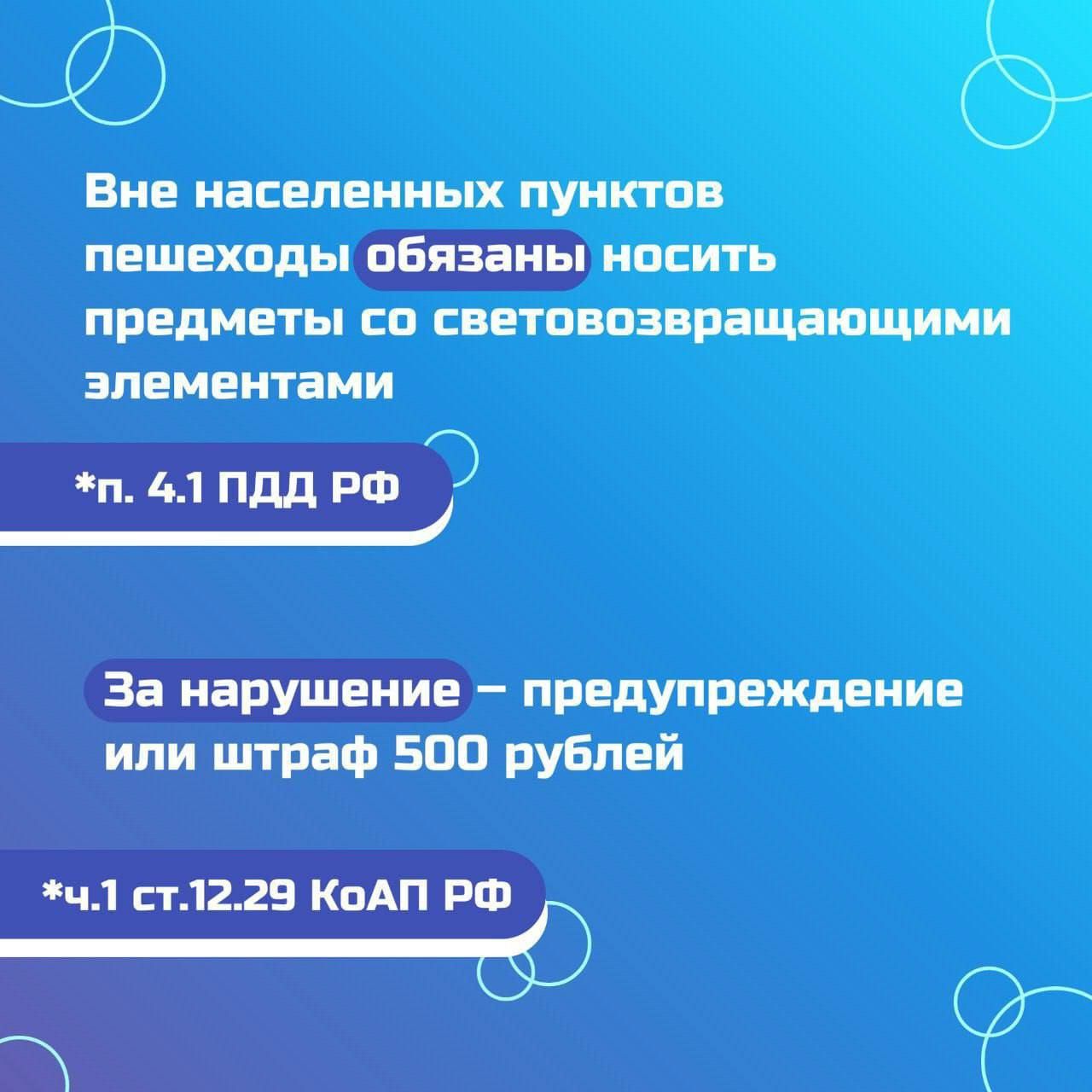 Вне населенных пунктов пешеходы обязаны носить предметы со световозвращающими элементами

*п. 4.1 ПДД РФ

За нарушение – предупреждение или штраф 500 рублей

*ч.1 ст.12.29 КоАП РФ